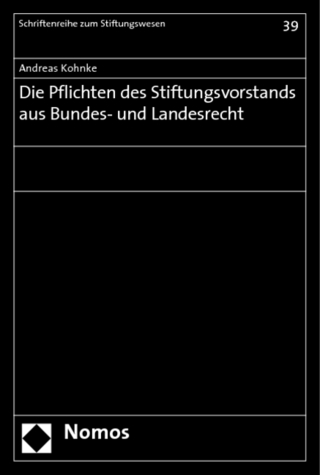 Schriftenreihe zum Stiftungswesen

39

Andreas Kohnke

Die Pflichten des Stiftungsvorstands aus Bundes- und Landesrecht

Nomos